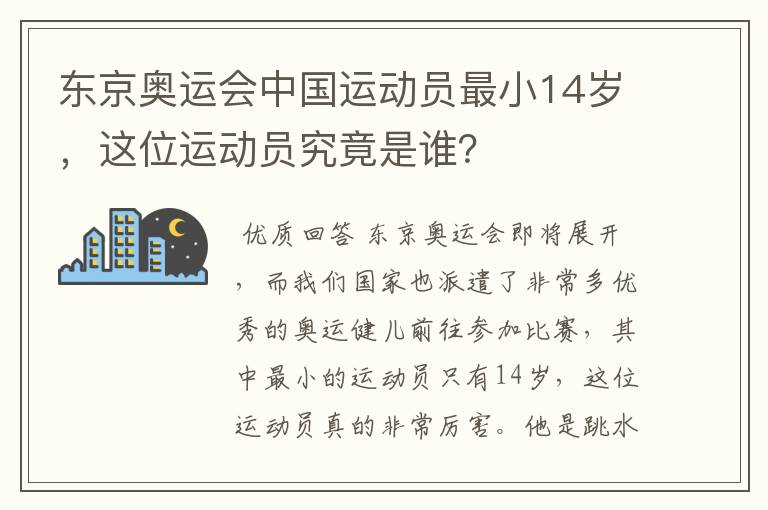 东京奥运会中国运动员最小14岁，这位运动员究竟是谁?

优质回答 东京奥运会即将展开，而我们国家也派遣了非常多优秀的奥运健儿前往参加比赛，其中最小的运动员只有14岁，这位运动员真的非常厉害。他是跳水